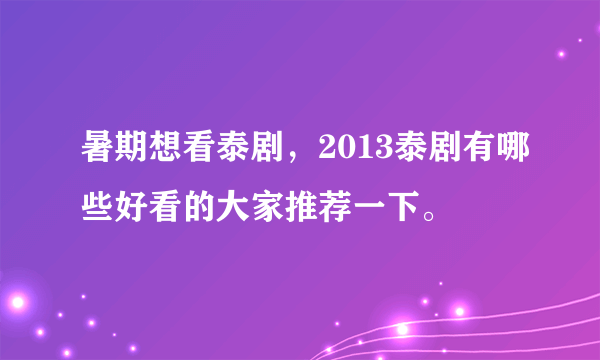 暑期想看泰剧，2013泰剧有哪些好看的大家推荐一下。